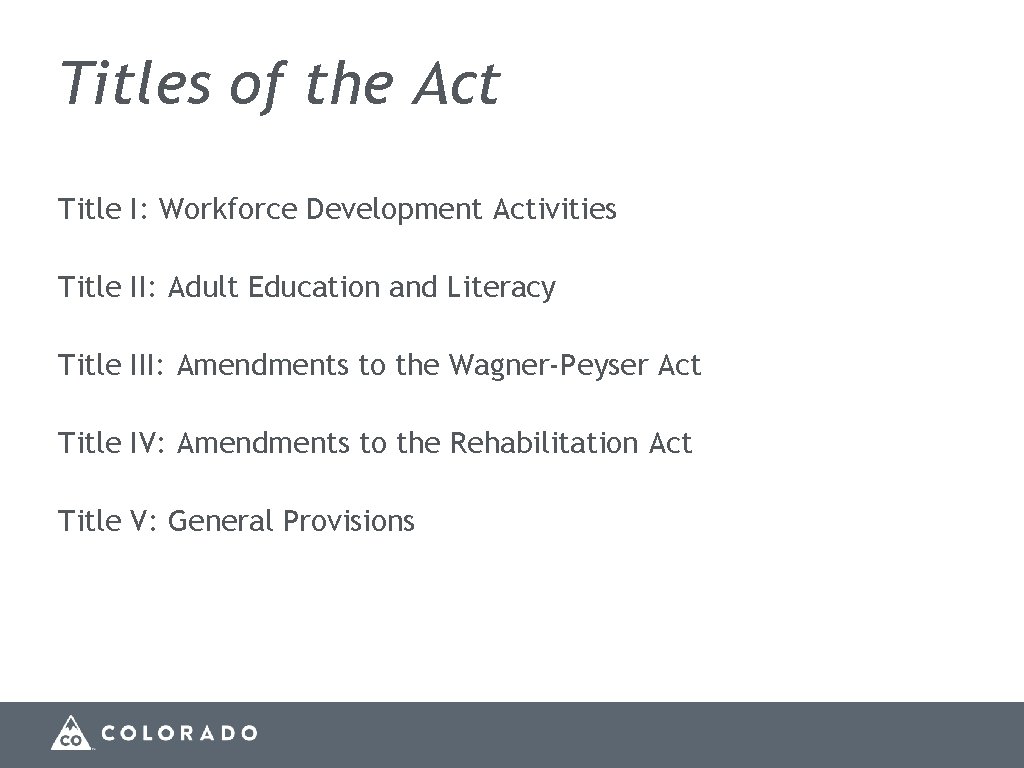 Titles of the Act

Title I: Workforce Development Activities

Title II: Adult Education and Literacy

Title III: Amendments to the Wagner-Peyser Act

Title IV: Amendments to the Rehabilitation Act

Title V: General Provisions

CO COLORADO